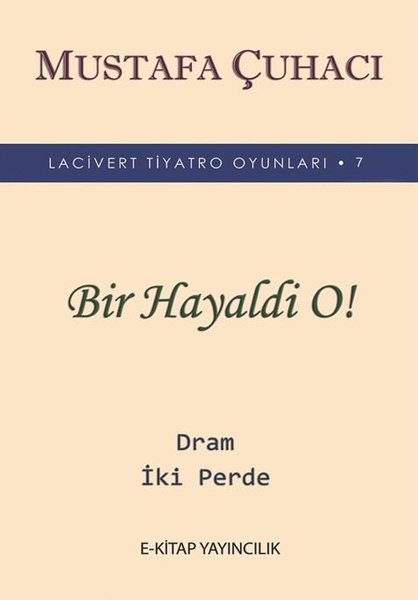 MUSTAFA ÇUHACI

LACİVERT TİYATRO OYUNLARI • 7

Bir Hayaldi O!

Dram
İki Perde

E-KİTAP YAYINCILIK